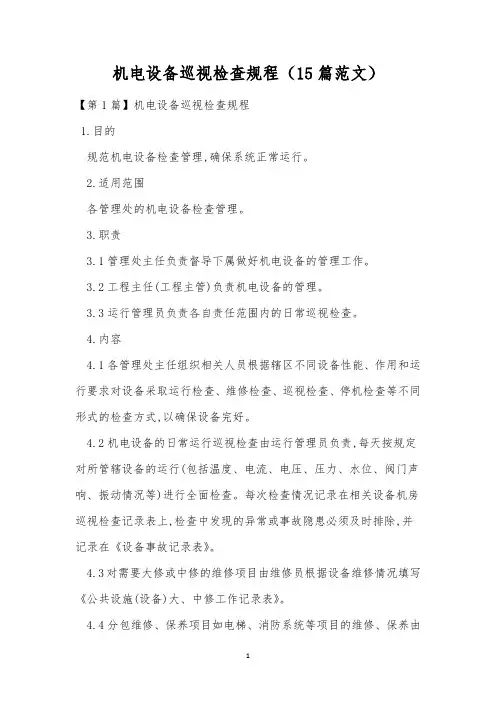 机电设备巡视检查规程（15篇范文）

【第1篇】机电设备巡视检查规程

1.目的

规范机电设备检查管理,确保系统正常运行。

2.适用范围

各管理处的机电设备检查管理。

3.职责

3.1管理处主任负责督导下属做好机电设备的管理工作。

3.2工程主任(工程主管)负责机电设备的管理。

3.3运行管理员负责各自责任范围内的日常巡视检查。

4.内容

4.1各管理处主任组织相关人员根据辖区不同设备性能、作用和运行要求对设备采取运行检查、维修检查、巡视检查、停机检查等不同形式的检查方式,以确保设备完好。

4.2机电设备的日常运行巡视检查由运行管理员负责,每天按规定对所管辖设备的运行(包括温度、电流、电压、压力、水位、阀门声响、振动情况等)进行全面检查。每次检查情况记录在相关设备机房巡视检查记录表上,检查中发现的异常或事故隐患必须及时排除,并记录在《设备事故记录表》。

4.3对需要大修或中修的维修项目由维修员根据设备维修情况填写《公共设施(设备)大、中修工作记录表》。

4.4分包维修、保养项目如电梯、消防系统等项目的维修、保养由

1